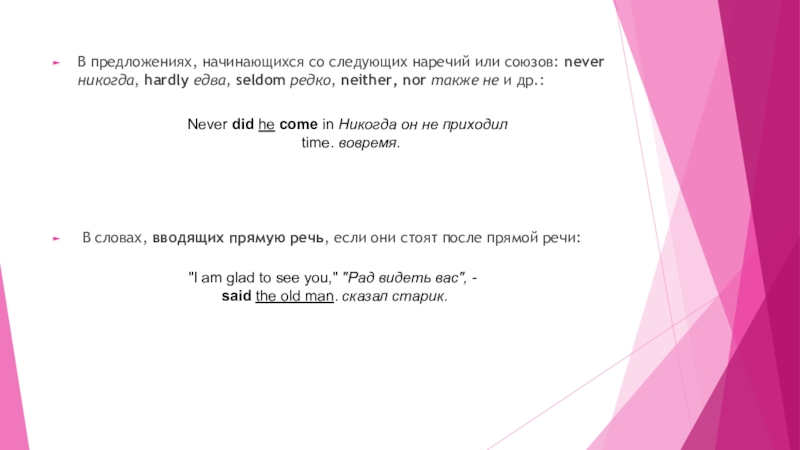 ► В предложениях, начинающихся со следующих наречий или союзов: never никогда, hardly едва, seldom редко, neither, nor также не и др.:

Never did he come in Никогда он не приходил
time. вовремя.

► В словах, вводящих прямую речь, если они стоят после прямой речи:

"I am glad to see you," "Рад видеть вас", -
said the old man. сказал старик.